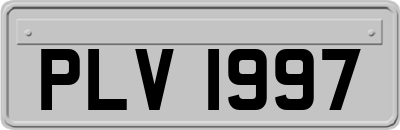 PLV 1997